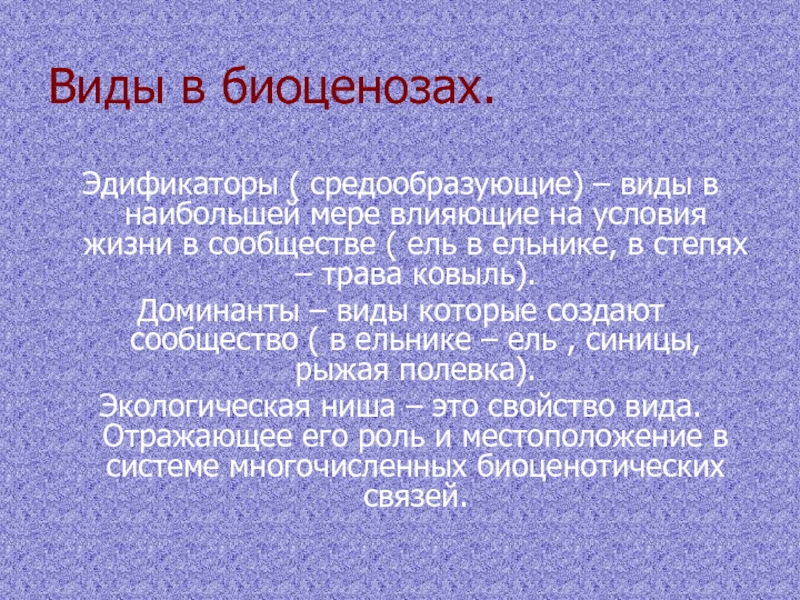 Виды в биоценозах.

Эдификаторы ( средообразующие) – виды в наибольшей мере влияющие на условия жизни в сообществе ( ель в ельнике, в степях – трава ковыль).

Доминанты – виды которые создают сообщество ( в ельнике – ель , синицы, рыжая полевка).

Экологическая ниша – это свойство вида. Отражающее его роль и местоположение в системе многочисленных биоценотических связей.